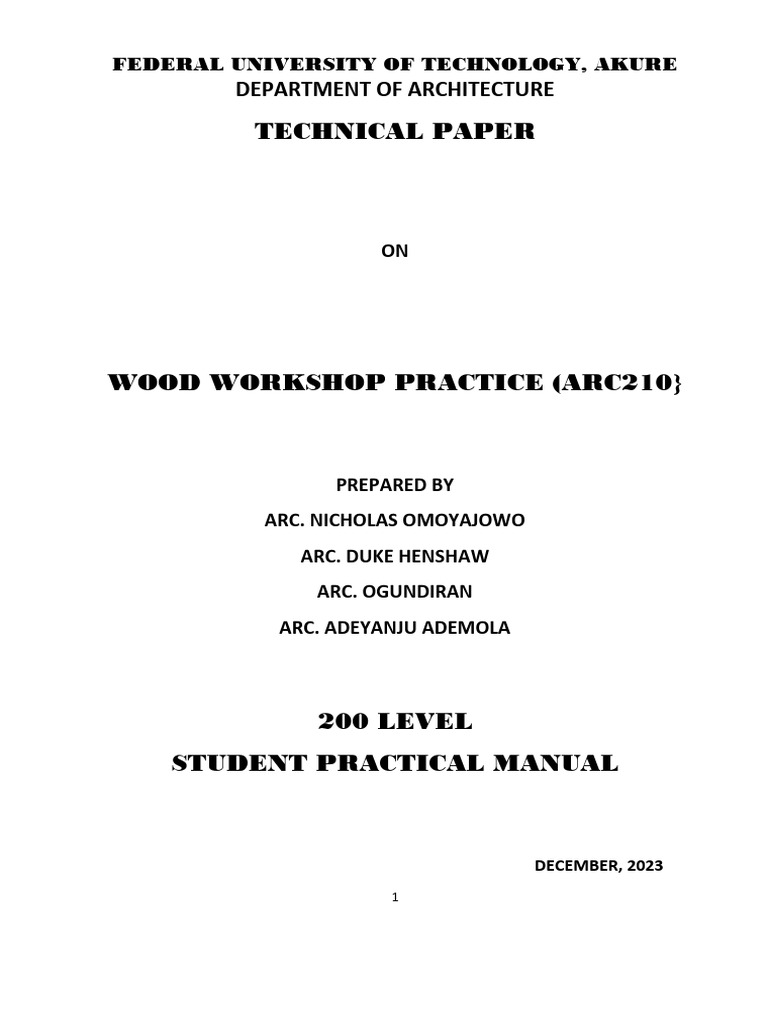 FEDERAL UNIVERSITY OF TECHNOLOGY, AKURE
DEPARTMENT OF ARCHITECTURE

TECHNICAL PAPER

ON

WOOD WORKSHOP PRACTICE (ARC210}

PREPARED BY
ARC. NICHOLAS OMOYAJOWO
ARC. DUKE HENSHAW
ARC. OGUNDIRAN
ARC. ADEYANJU ADEMOLA

200 LEVEL
STUDENT PRACTICAL MANUAL

DECEMBER, 2023

1